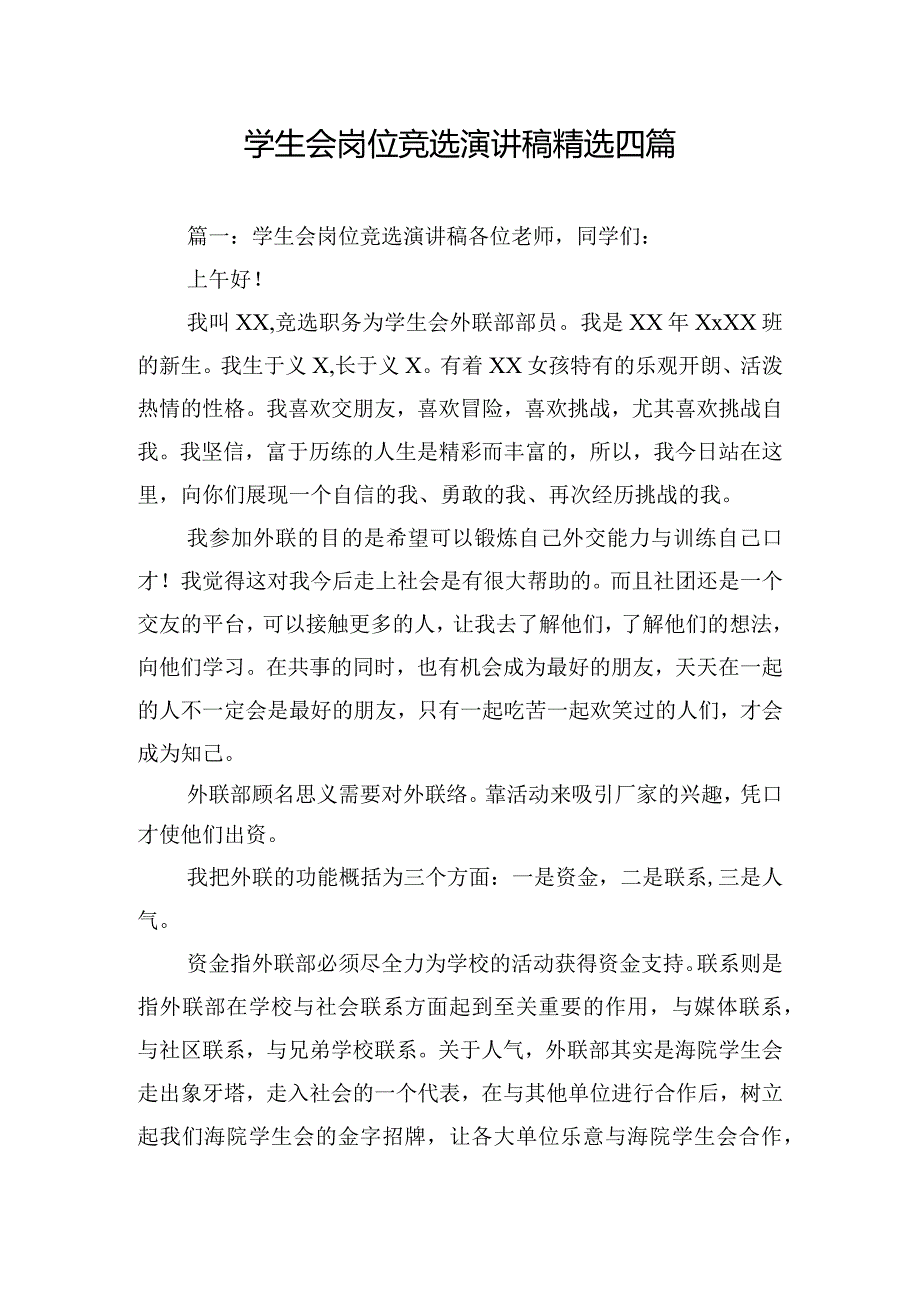 学生会岗位竞选演讲稿精选四篇

篇一：学生会岗位竞选演讲稿各位老师，同学们：

上午好！

我叫XX,竞选职务为学生会外联部部员。我是XX年XxXX班的新生。我生于义X,长于义X。有着XX女孩特有的乐观开朗、活泼热情的性格。我喜欢交朋友，喜欢冒险，喜欢挑战，尤其喜欢挑战自我。我坚信，富于历练的人生是精彩而丰富的，所以，我今日站在这里，向你们展现一个自信的我、勇敢的我、再次经历挑战的我。

我参加外联的目的是希望可以锻炼自己外交能力与训练自己口才！我觉得这对我今后走上社会是有很大帮助的。而且社团还是一个交友的平台，可以接触更多的人，让我去了解他们，了解他们的想法，向他们学习。在共事的同时，也有机会成为最好的朋友，天天在一起的人不一定会是最好的朋友，只有一起吃苦一起欢笑过的人们，才会成为知己。

外联部顾名思义需要对外联络。靠活动来吸引厂家的兴趣，凭口才使他们出资。

我把外联的功能概括为三个方面：一是资金，二是联系,三是人气。

资金指外联部必须尽全力为学校的活动获得资金支持。联系则是指外联部在学校与社会联系方面起到至关重要的作用，与媒体联系，与社区联系，与兄弟学校联系。关于人气，外联部其实是海院学生会走出象牙塔，走入社会的一个代表，在与其他单位进行合作后，树立起我们海院学生会的金字招牌，让各大单位乐意与海院学生会合作，